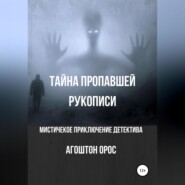 ТАЙНА ПРОПАВШЕЙ РУКОПИСИ

МИСТИЧЕКОЕ ПРИКЛЮЧЕНИЕ ДЕТЕКТИВА

АГОШТОН ОРОС

12+